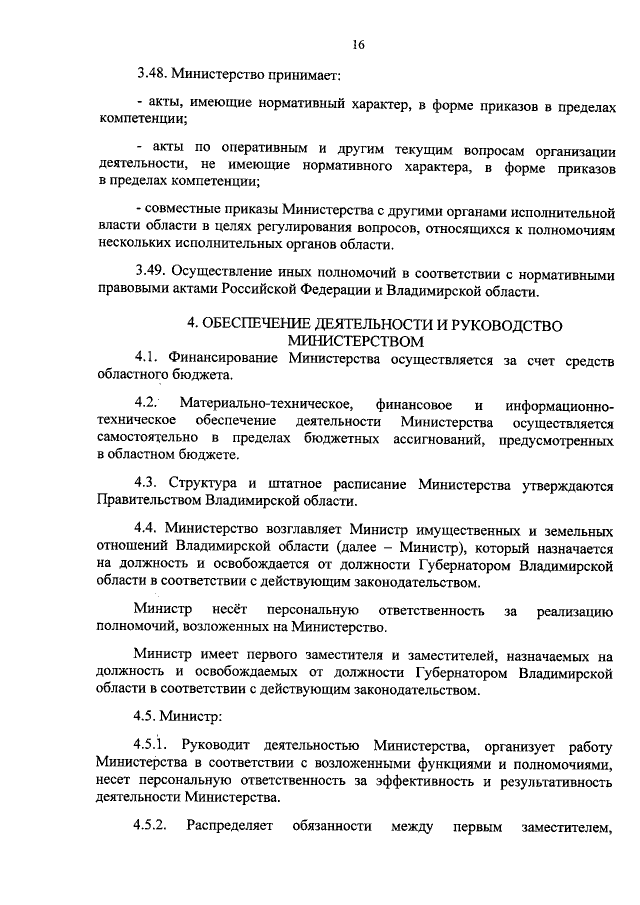 16

3.48. Министерство принимает:

- акты, имеющие нормативный характер, в форме приказов в пределах компетенции;

- акты по оперативным и другим текущим вопросам организации деятельности, не имеющие нормативного характера, в форме приказов в пределах компетенции;

- совместные приказы Министерства с другими органами исполнительной власти области в целях регулирования вопросов, относящихся к полномочиям нескольких исполнительных органов области.

3.49. Осуществление иных полномочий в соответствии с нормативными правовыми актами Российской Федерации и Владимирской области.

4. ОБЕСПЕЧЕНИЕ ДЕЯТЕЛЬНОСТИ И РУКОВОДСТВО МИНИСТЕРСТВОМ

4.1. Финансирование Министерства осуществляется за счет средств областного бюджета.

4.2. Материально-техническое, финансовое и информационно-техническое обеспечение деятельности Министерства осуществляется самостоятельно в пределах бюджетных ассигнований, предусмотренных в областном бюджете.

4.3. Структура и штатное расписание Министерства утверждаются Правительством Владимирской области.

4.4. Министерство возглавляет Министр имущественных и земельных отношений Владимирской области (далее – Министр), который назначается на должность и освобождается от должности Губернатором Владимирской области в соответствии с действующим законодательством.

Министр несёт персональную ответственность за реализацию полномочий, возложенных на Министерство.

Министр имеет первого заместителя и заместителей, назначаемых на должность и освобождаемых от должности Губернатором Владимирской области в соответствии с действующим законодательством.

4.5. Министр:

4.5.1. Руководит деятельностью Министерства, организует работу Министерства в соответствии с возложенными функциями и полномочиями, несет персональную ответственность за эффективность и результативность деятельности Министерства.

4.5.2. Распределяет обязанности между первым заместителем,